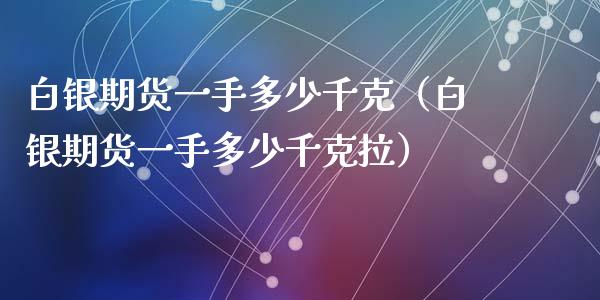 白银期货一手多少千克（白银期货一手多少千克拉）